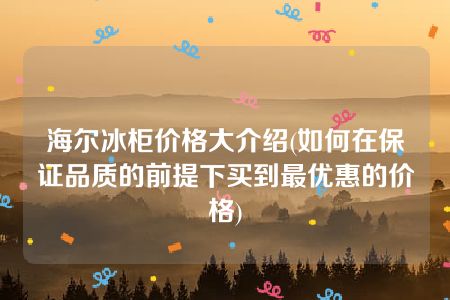 海尔冰柜价格大介绍(如何在保证品质的前提下买到最优惠的价格)